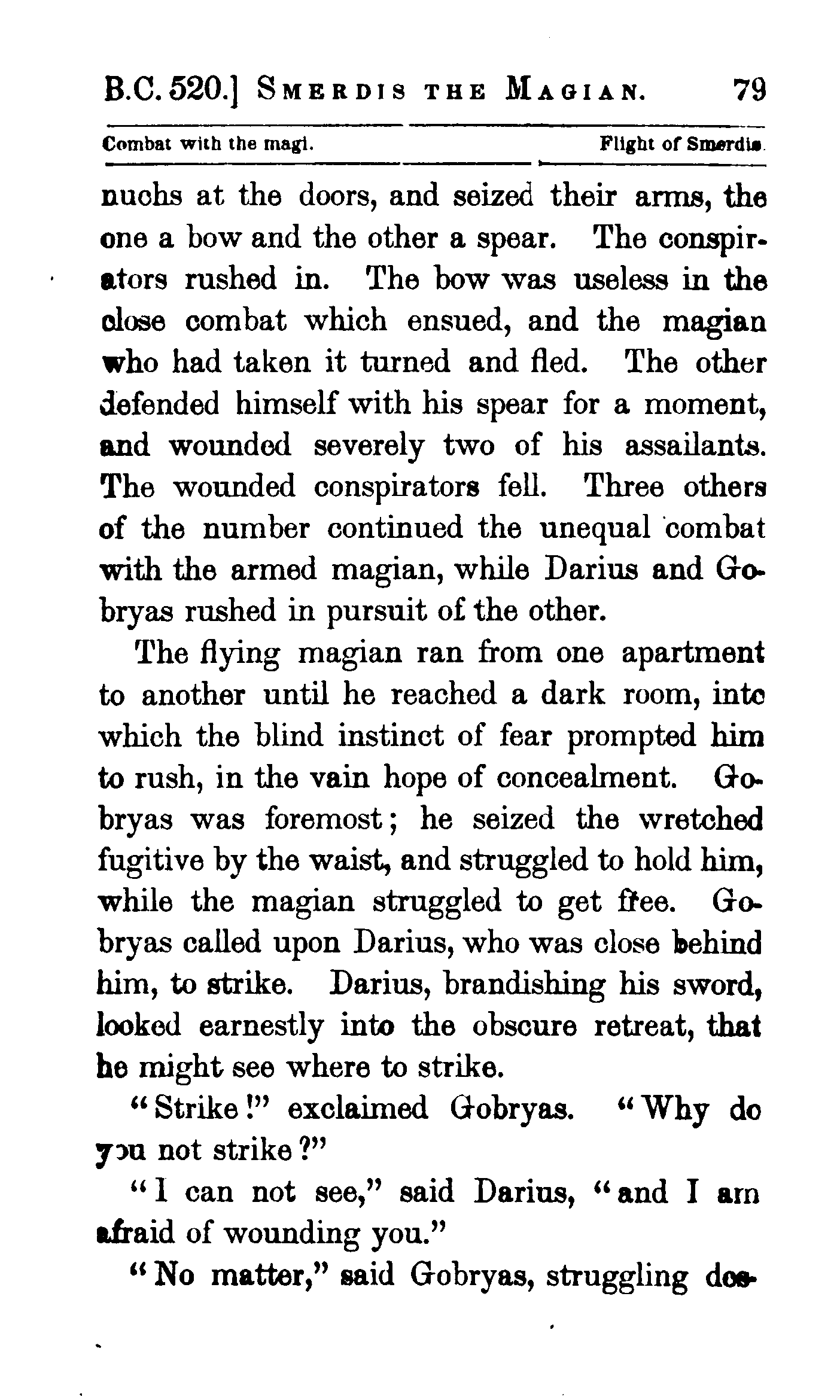 B.C. 520.] SMERDIS THE MAGIAN. 79

Combat with the magi. Flight of Smerdis.

nuchs at the doors, and seized their arms, the one a bow and the other a spear. The conspirators rushed in. The bow was useless in the close combat which ensued, and the magian who had taken it turned and fled. The other defended himself with his spear for a moment, and wounded severely two of his assailants. The wounded conspirators fell. Three others of the number continued the unequal combat with the armed magian, while Darius and Gobryas rushed in pursuit of the other.

The flying magian ran from one apartment to another until he reached a dark room, into which the blind instinct of fear prompted him to rush, in the vain hope of concealment. Gobryas was foremost; he seized the wretched fugitive by the waist, and struggled to hold him, while the magian struggled to get free. Gobryas called upon Darius, who was close behind him, to strike. Darius, brandishing his sword, looked earnestly into the obscure retreat, that he might see where to strike.

"Strike!" exclaimed Gobryas. "Why do you not strike?"

"I can not see," said Darius, "and I am afraid of wounding you."

"No matter," said Gobryas, struggling des-